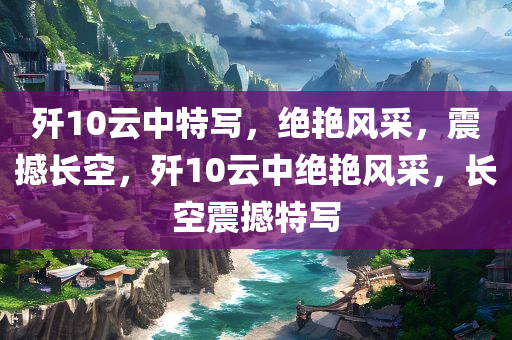 歼10云中特写，绝艳风采，震撼长空，歼10云中绝艳风采，长空震撼特写